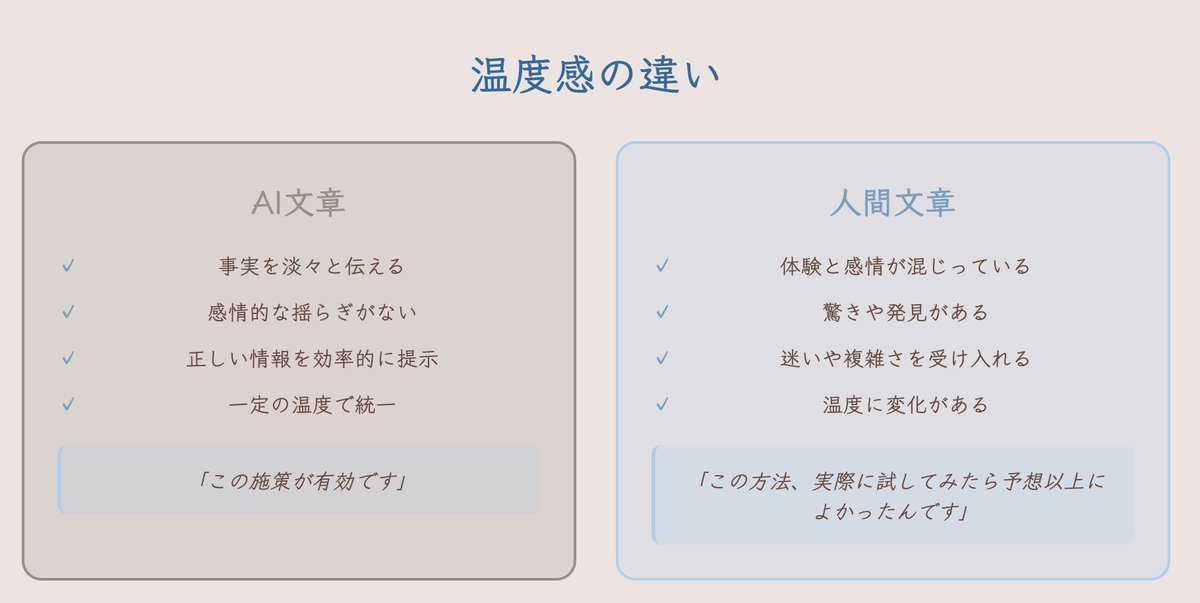 温度感の違い

AI文章

✓ 事実を淡々と伝える

✓ 感情的な揺らぎがない

✓ 正しい情報を効率的に提示

✓ 一定の温度で統一

「この施策が有効です」

人間文章

✓ 体験と感情が混じっている

✓ 驚きや発見がある

✓ 迷いや複雑さを受け入れる

✓ 温度に変化がある

「この方法、実際に試してみたら予想以上によかったんです」